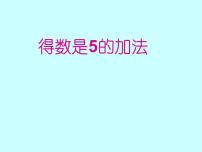 得数是5的加法